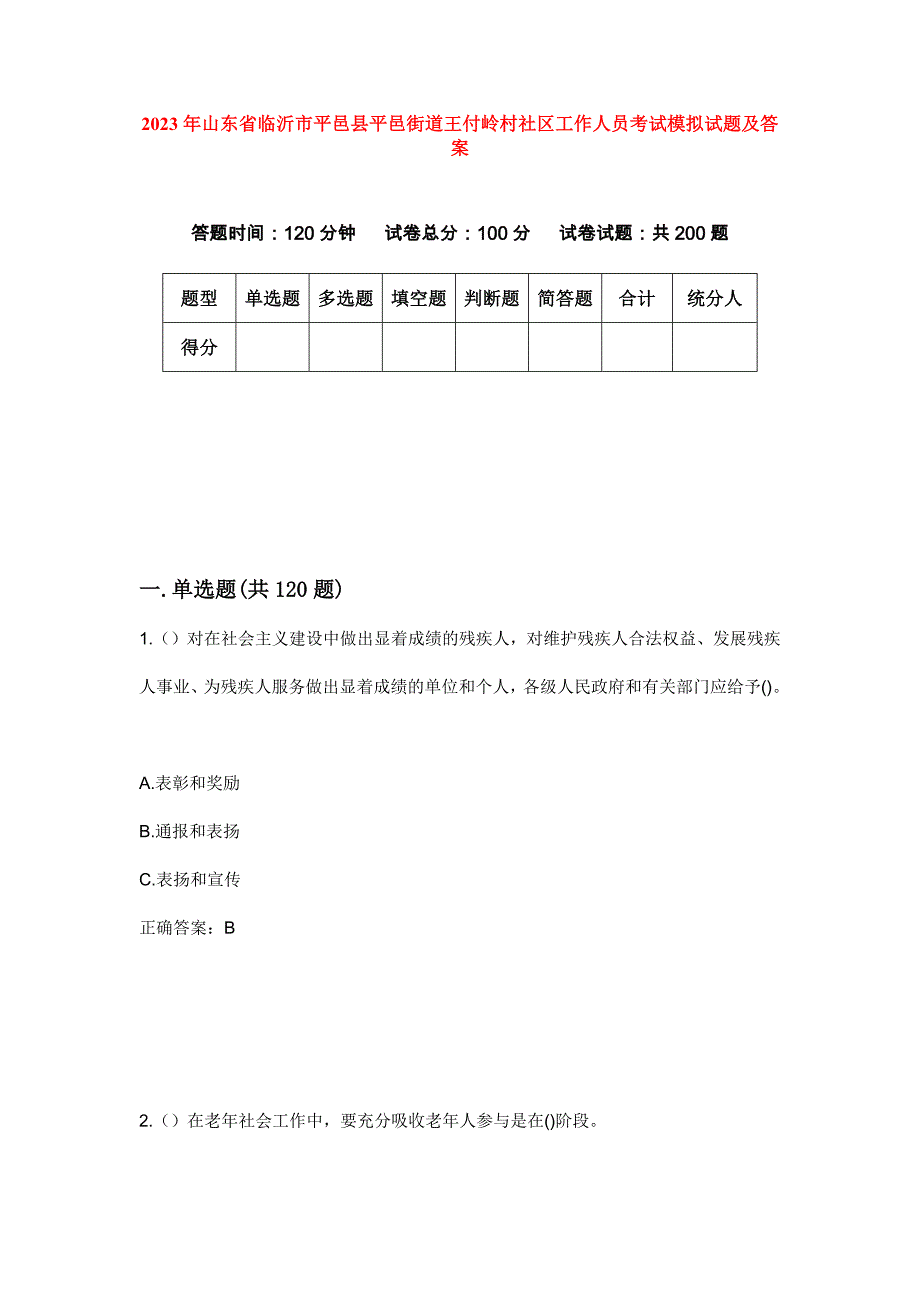 2023年山东省临沂市平邑县平邑街道王付岭村社区工作人员考试模拟试题及答案

答题时间：120分钟　试卷总分：100分　试卷试题：共200题

| 题型 | 单选题 | 多选题 | 填空题 | 判断题 | 简答题 | 合计 | 统分人 |
|---|---|---|---|---|---|---|---|
| 得分 | | | | | | | |

一.单选题(共120题)

1.（）对在社会主义建设中做出显着成绩的残疾人，对维护残疾人合法权益、发展残疾人事业、为残疾人服务做出显着成绩的单位和个人，各级人民政府和有关部门应给予()。

A.表彰和奖励

B.通报和表扬

C.表扬和宣传

正确答案：B

2.（）在老年社会工作中，要充分吸收老年人参与是在()阶段。